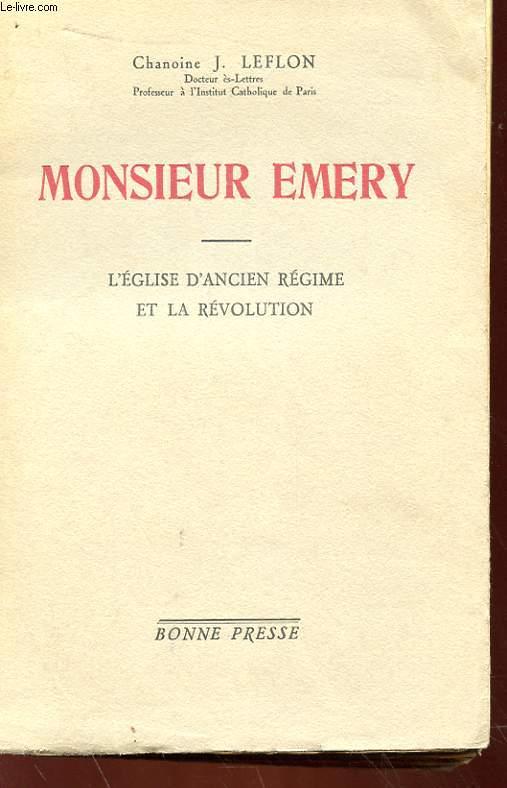 Chanoine J. LEFLON
Docteur ès-Lettres
Professeur à l'Institut Catholique de Paris

MONSIEUR EMERY

L'ÉGLISE D'ANCIEN RÉGIME
ET LA RÉVOLUTION

BONNE PRESSE

Le-livre.com